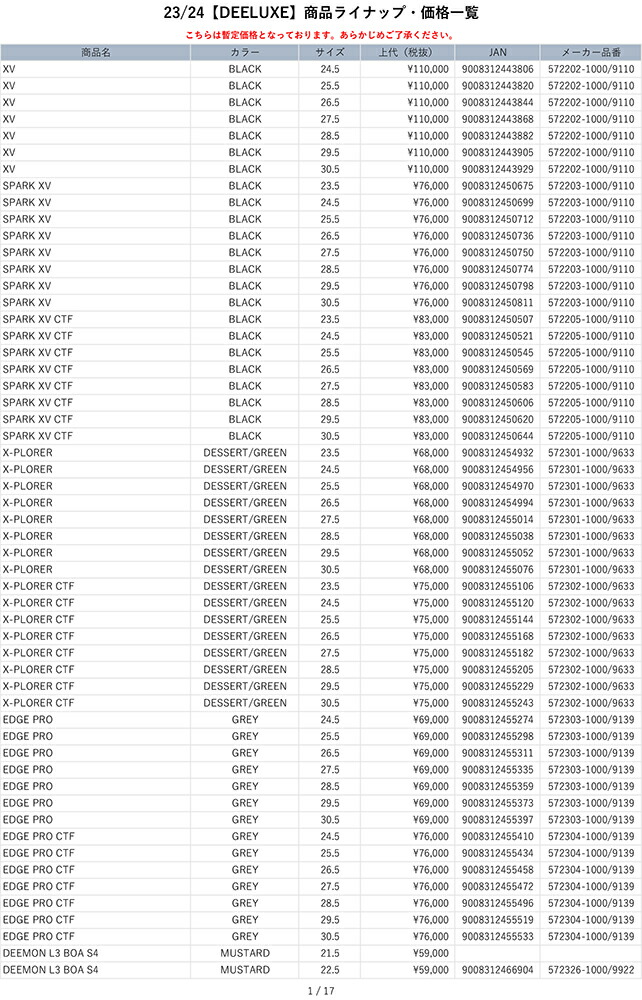 23/24【DEELUXE】商品ライナップ・価格一覧

こちらは暫定価格となっております。あらかじめご了承ください。

| 商品名 | カラー | サイズ | 上代（税抜） | JAN | メーカー品番 |
|---|---|---|---|---|---|
| XV | BLACK | 24.5 | ¥110,000 | 9008312443806 | 572202-1000/9110 |
| XV | BLACK | 25.5 | ¥110,000 | 9008312443820 | 572202-1000/9110 |
| XV | BLACK | 26.5 | ¥110,000 | 9008312443844 | 572202-1000/9110 |
| XV | BLACK | 27.5 | ¥110,000 | 9008312443868 | 572202-1000/9110 |
| XV | BLACK | 28.5 | ¥110,000 | 9008312443882 | 572202-1000/9110 |
| XV | BLACK | 29.5 | ¥110,000 | 9008312443905 | 572202-1000/9110 |
| XV | BLACK | 30.5 | ¥110,000 | 9008312443929 | 572202-1000/9110 |
| SPARK XV | BLACK | 23.5 | ¥76,000 | 9008312450675 | 572203-1000/9110 |
| SPARK XV | BLACK | 24.5 | ¥76,000 | 9008312450699 | 572203-1000/9110 |
| SPARK XV | BLACK | 25.5 | ¥76,000 | 9008312450712 | 572203-1000/9110 |
| SPARK XV | BLACK | 26.5 | ¥76,000 | 9008312450736 | 572203-1000/9110 |
| SPARK XV | BLACK | 27.5 | ¥76,000 | 9008312450750 | 572203-1000/9110 |
| SPARK XV | BLACK | 28.5 | ¥76,000 | 9008312450774 | 572203-1000/9110 |
| SPARK XV | BLACK | 29.5 | ¥76,000 | 9008312450798 | 572203-1000/9110 |
| SPARK XV | BLACK | 30.5 | ¥76,000 | 9008312450811 | 572203-1000/9110 |
| SPARK XV CTF | BLACK | 23.5 | ¥83,000 | 9008312450507 | 572205-1000/9110 |
| SPARK XV CTF | BLACK | 24.5 | ¥83,000 | 9008312450521 | 572205-1000/9110 |
| SPARK XV CTF | BLACK | 25.5 | ¥83,000 | 9008312450545 | 572205-1000/9110 |
| SPARK XV CTF | BLACK | 26.5 | ¥83,000 | 9008312450569 | 572205-1000/9110 |
| SPARK XV CTF | BLACK | 27.5 | ¥83,000 | 9008312450583 | 572205-1000/9110 |
| SPARK XV CTF | BLACK | 28.5 | ¥83,000 | 9008312450606 | 572205-1000/9110 |
| SPARK XV CTF | BLACK | 29.5 | ¥83,000 | 9008312450620 | 572205-1000/9110 |
| SPARK XV CTF | BLACK | 30.5 | ¥83,000 | 9008312450644 | 572205-1000/9110 |
| X-PLORER | DESSERT/GREEN | 23.5 | ¥68,000 | 9008312454932 | 572301-1000/9633 |
| X-PLORER | DESSERT/GREEN | 24.5 | ¥68,000 | 9008312454956 | 572301-1000/9633 |
| X-PLORER | DESSERT/GREEN | 25.5 | ¥68,000 | 9008312454970 | 572301-1000/9633 |
| X-PLORER | DESSERT/GREEN | 26.5 | ¥68,000 | 9008312454994 | 572301-1000/9633 |
| X-PLORER | DESSERT/GREEN | 27.5 | ¥68,000 | 9008312455014 | 572301-1000/9633 |
| X-PLORER | DESSERT/GREEN | 28.5 | ¥68,000 | 9008312455038 | 572301-1000/9633 |
| X-PLORER | DESSERT/GREEN | 29.5 | ¥68,000 | 9008312455052 | 572301-1000/9633 |
| X-PLORER | DESSERT/GREEN | 30.5 | ¥68,000 | 9008312455076 | 572301-1000/9633 |
| X-PLORER CTF | DESSERT/GREEN | 23.5 | ¥75,000 | 9008312455106 | 572302-1000/9633 |
| X-PLORER CTF | DESSERT/GREEN | 24.5 | ¥75,000 | 9008312455120 | 572302-1000/9633 |
| X-PLORER CTF | DESSERT/GREEN | 25.5 | ¥75,000 | 9008312455144 | 572302-1000/9633 |
| X-PLORER CTF | DESSERT/GREEN | 26.5 | ¥75,000 | 9008312455168 | 572302-1000/9633 |
| X-PLORER CTF | DESSERT/GREEN | 27.5 | ¥75,000 | 9008312455182 | 572302-1000/9633 |
| X-PLORER CTF | DESSERT/GREEN | 28.5 | ¥75,000 | 9008312455205 | 572302-1000/9633 |
| X-PLORER CTF | DESSERT/GREEN | 29.5 | ¥75,000 | 9008312455229 | 572302-1000/9633 |
| X-PLORER CTF | DESSERT/GREEN | 30.5 | ¥75,000 | 9008312455243 | 572302-1000/9633 |
| EDGE PRO | GREY | 24.5 | ¥69,000 | 9008312455274 | 572303-1000/9139 |
| EDGE PRO | GREY | 25.5 | ¥69,000 | 9008312455298 | 572303-1000/9139 |
| EDGE PRO | GREY | 26.5 | ¥69,000 | 9008312455311 | 572303-1000/9139 |
| EDGE PRO | GREY | 27.5 | ¥69,000 | 9008312455335 | 572303-1000/9139 |
| EDGE PRO | GREY | 28.5 | ¥69,000 | 9008312455359 | 572303-1000/9139 |
| EDGE PRO | GREY | 29.5 | ¥69,000 | 9008312455373 | 572303-1000/9139 |
| EDGE PRO | GREY | 30.5 | ¥69,000 | 9008312455397 | 572303-1000/9139 |
| EDGE PRO CTF | GREY | 24.5 | ¥76,000 | 9008312455410 | 572304-1000/9139 |
| EDGE PRO CTF | GREY | 25.5 | ¥76,000 | 9008312455434 | 572304-1000/9139 |
| EDGE PRO CTF | GREY | 26.5 | ¥76,000 | 9008312455458 | 572304-1000/9139 |
| EDGE PRO CTF | GREY | 27.5 | ¥76,000 | 9008312455472 | 572304-1000/9139 |
| EDGE PRO CTF | GREY | 28.5 | ¥76,000 | 9008312455496 | 572304-1000/9139 |
| EDGE PRO CTF | GREY | 29.5 | ¥76,000 | 9008312455519 | 572304-1000/9139 |
| EDGE PRO CTF | GREY | 30.5 | ¥76,000 | 9008312455533 | 572304-1000/9139 |
| DEEMON L3 BOA S4 | MUSTARD | 21.5 | ¥59,000 | | |
| DEEMON L3 BOA S4 | MUSTARD | 22.5 | ¥59,000 | 9008312466904 | 572326-1000/9922 |

1 / 17